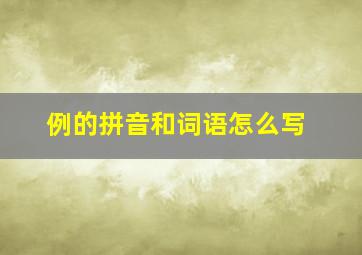 例的拼音和词语怎么写